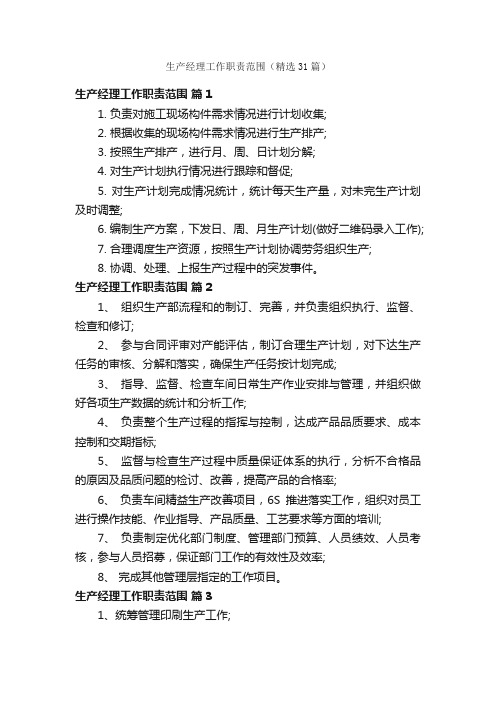 生产经理工作职责范围（精选31篇）

生产经理工作职责范围 篇1

1. 负责对施工现场构件需求情况进行计划收集;

2. 根据收集的现场构件需求情况进行生产排产;

3. 按照生产排产，进行月、周、日计划分解;

4. 对生产计划执行情况进行跟踪和督促;

5. 对生产计划完成情况统计，统计每天生产量，对未完生产计划及时调整;

6. 编制生产方案，下发日、周、月生产计划(做好二维码录入工作);

7. 合理调度生产资源，按照生产计划协调劳务组织生产;

8. 协调、处理、上报生产过程中的突发事件。

生产经理工作职责范围 篇2

1、 组织生产部流程和的制订、完善，并负责组织执行、监督、检查和修订;

2、 参与合同评审对产能评估，制订合理生产计划，对下达生产任务的审核、分解和落实，确保生产任务按计划完成;

3、 指导、监督、检查车间日常生产作业安排与管理，并组织做好各项生产数据的统计和分析工作;

4、 负责整个生产过程的指挥与控制，达成产品品质要求、成本控制和交期指标;

5、 监督与检查生产过程中质量保证体系的执行，分析不合格品的原因及品质问题的检讨、改善，提高产品的合格率;

6、 负责车间精益生产改善项目，6S 推进落实工作，组织对员工进行操作技能、作业指导、产品质量、工艺要求等方面的培训;

7、 负责制定优化部门制度、管理部门预算、人员绩效、人员考核，参与人员招募，保证部门工作的有效性及效率;

8、 完成其他管理层指定的工作项目。

生产经理工作职责范围 篇3

1、统筹管理印刷生产工作;